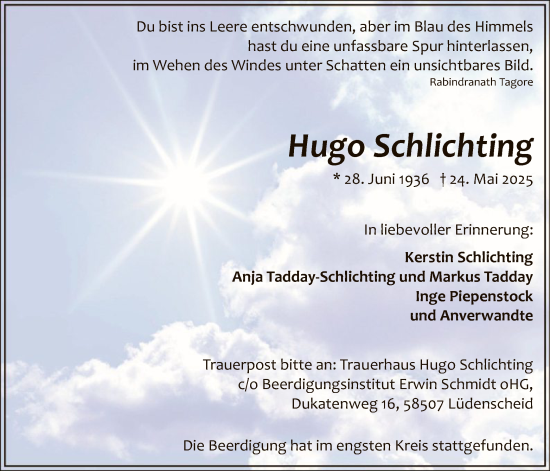 Du bist ins Leere entschwunden, aber im Blau des Himmels hast du eine unfassbare Spur hinterlassen, im Wehen des Windes unter Schatten ein unsichtbares Bild.
Rabindranath Tagore

Hugo Schlichting
* 28. Juni 1936 † 24. Mai 2025

In liebevoller Erinnerung:

Kerstin Schlichting
Anja Tadday-Schlichting und Markus Tadday
Inge Piepenstock
und Anverwandte

Trauerpost bitte an: Trauerhaus Hugo Schlichting
c/o Beerdigungsinstitut Erwin Schmidt oHG,
Dukatenweg 16, 58507 Lüdenscheid

Die Beerdigung hat im engsten Kreis stattgefunden.